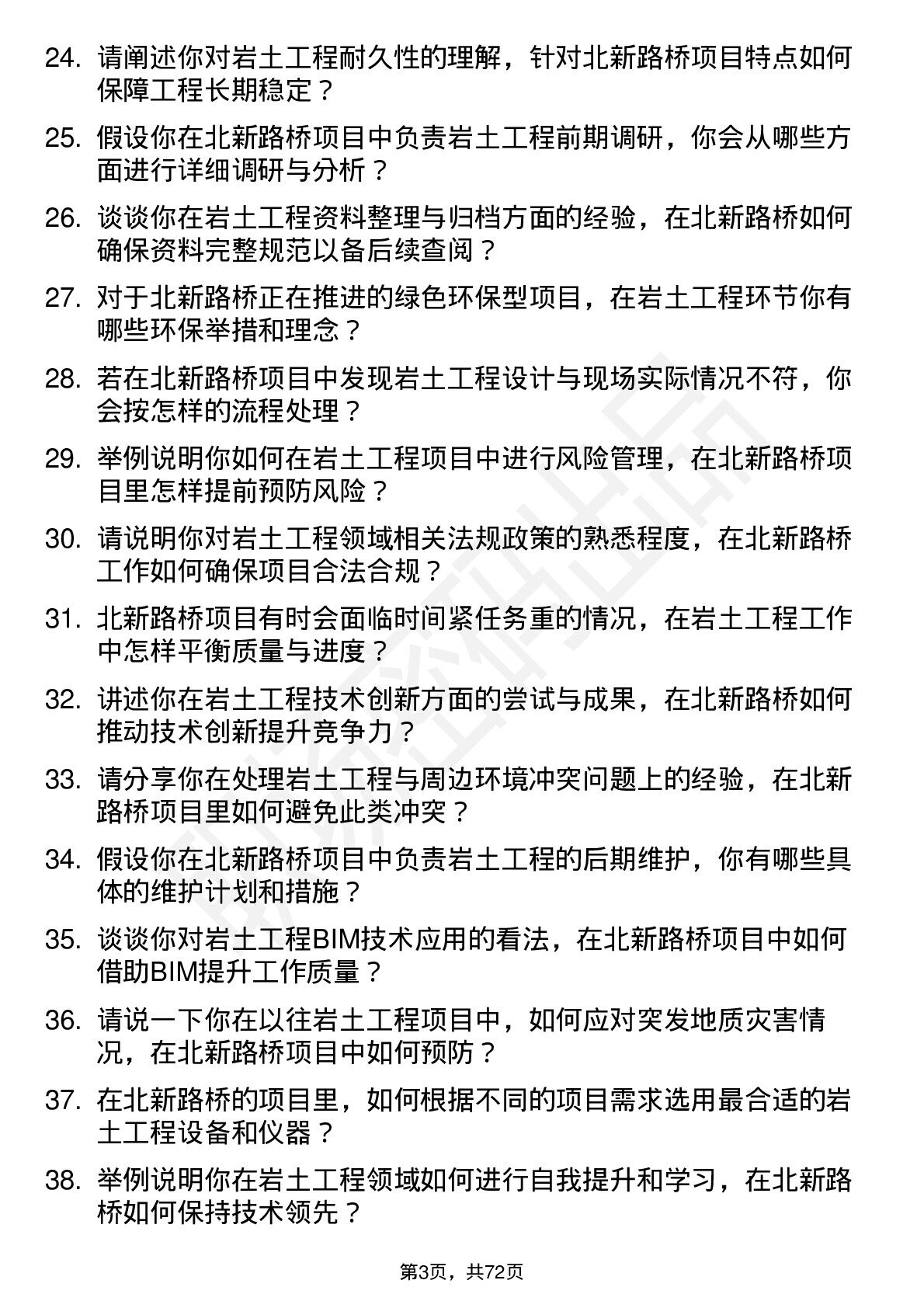 24. 请阐述你对岩土工程耐久性的理解，针对北新路桥项目特点如何保障工程长期稳定？

25. 假设你在北新路桥项目中负责岩土工程前期调研，你会从哪些方面进行详细调研与分析？

26. 谈谈你在岩土工程资料整理与归档方面的经验，在北新路桥如何确保资料完整规范以备后续查阅？

27. 对于北新路桥正在推进的绿色环保型项目，在岩土工程环节你有哪些环保举措和理念？

28. 若在北新路桥项目中发现岩土工程设计与现场实际情况不符，你会按怎样的流程处理？

29. 举例说明你如何在岩土工程项目中进行风险管理，在北新路桥项目里怎样提前预防风险？

30. 请说明你对岩土工程领域相关法规政策的熟悉程度，在北新路桥工作如何确保项目合法合规？

31. 北新路桥项目有时会面临时间紧任务重的情况，在岩土工程工作中怎样平衡质量与进度？

32. 讲述你在岩土工程技术创新方面的尝试与成果，在北新路桥如何推动技术创新提升竞争力？

33. 请分享你在处理岩土工程与周边环境冲突问题上的经验，在北新路桥项目里如何避免此类冲突？

34. 假设你在北新路桥项目中负责岩土工程的后期维护，你有哪些具体的维护计划和措施？

35. 谈谈你对岩土工程BIM技术应用的看法，在北新路桥项目中如何借助BIM提升工作质量？

36. 请说一下你在以往岩土工程项目中，如何应对突发地质灾害情况，在北新路桥项目中如何预防？

37. 在北新路桥的项目里，如何根据不同的项目需求选用最合适的岩土工程设备和仪器？

38. 举例说明你在岩土工程领域如何进行自我提升和学习，在北新路桥如何保持技术领先？

第3页，共72页